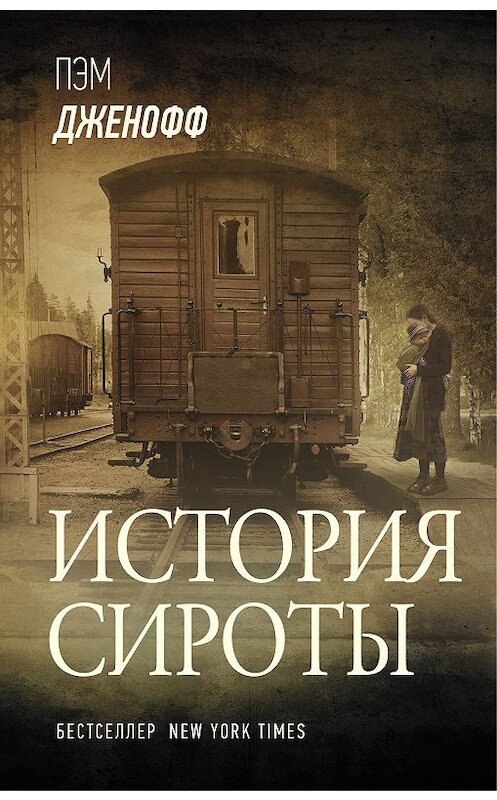 ПЭМ
ДЖЕНОФФ

ИСТОРИЯ
СИРОТЫ

БЕСТСЕЛЛЕР NEW YORK TIMES